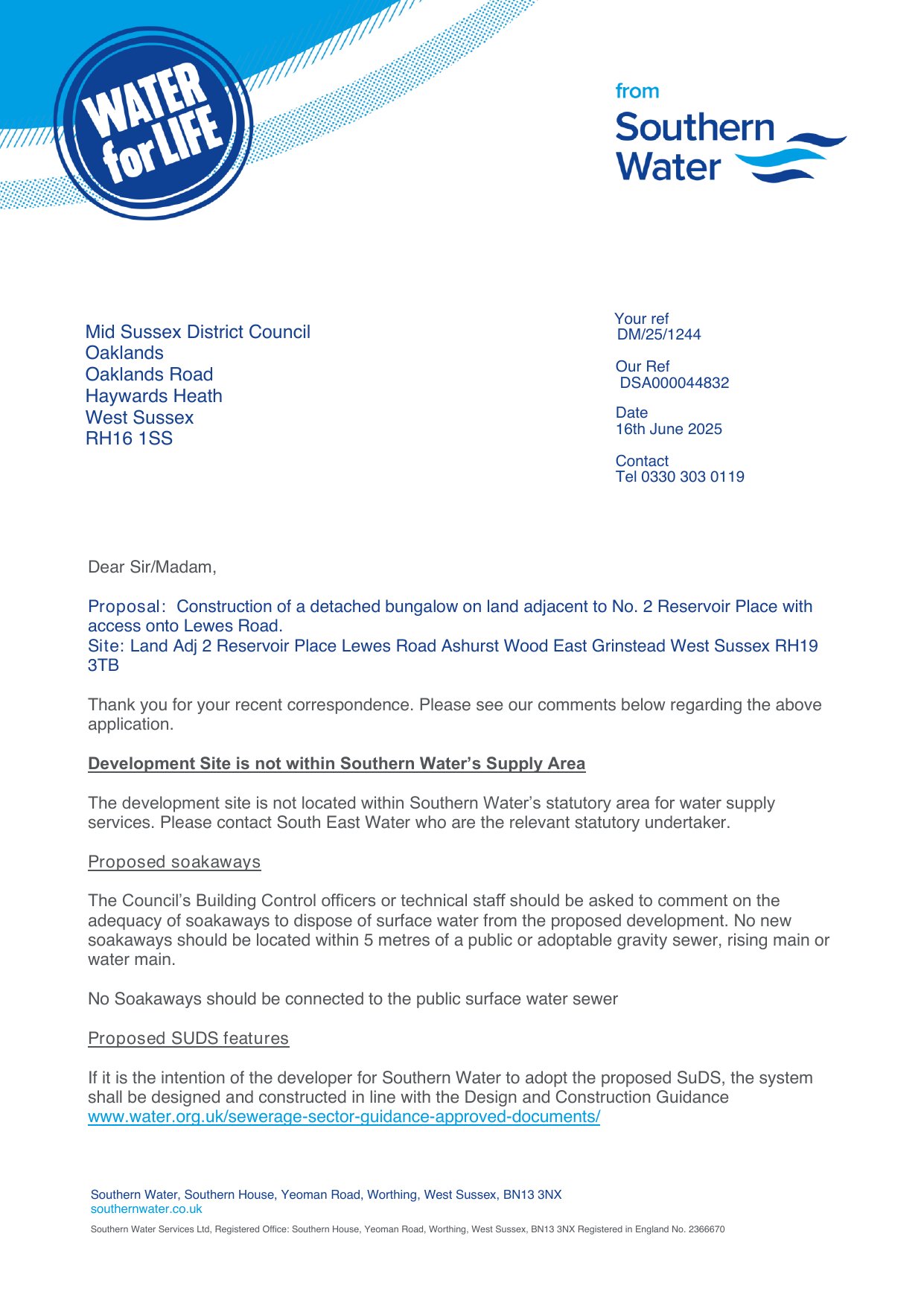 WATER for LIFE

from
Southern Water

Mid Sussex District Council
Oaklands
Oaklands Road
Haywards Heath
West Sussex
RH16 1SS

Your ref
DM/25/1244

Our Ref
DSA000044832

Date
16th June 2025

Contact
Tel 0330 303 0119

Dear Sir/Madam,

Proposal: Construction of a detached bungalow on land adjacent to No. 2 Reservoir Place with access onto Lewes Road.
Site: Land Adj 2 Reservoir Place Lewes Road Ashurst Wood East Grinstead West Sussex RH19 3TB

Thank you for your recent correspondence. Please see our comments below regarding the above application.

Development Site is not within Southern Water's Supply Area

The development site is not located within Southern Water's statutory area for water supply services. Please contact South East Water who are the relevant statutory undertaker.

Proposed soakaways

The Council's Building Control officers or technical staff should be asked to comment on the adequacy of soakaways to dispose of surface water from the proposed development. No new soakaways should be located within 5 metres of a public or adoptable gravity sewer, rising main or water main.

No Soakaways should be connected to the public surface water sewer

Proposed SUDS features

If it is the intention of the developer for Southern Water to adopt the proposed SuDS, the system shall be designed and constructed in line with the Design and Construction Guidance www.water.org.uk/sewerage-sector-guidance-approved-documents/

Southern Water, Southern House, Yeoman Road, Worthing, West Sussex, BN13 3NX
southernwater.co.uk

Southern Water Services Ltd, Registered Office: Southern House, Yeoman Road, Worthing, West Sussex, BN13 3NX Registered in England No. 2366670